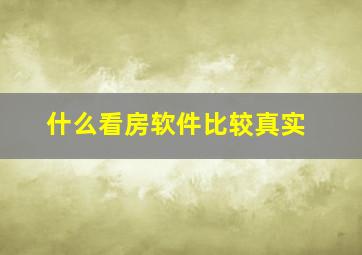 什么看房软件比较真实